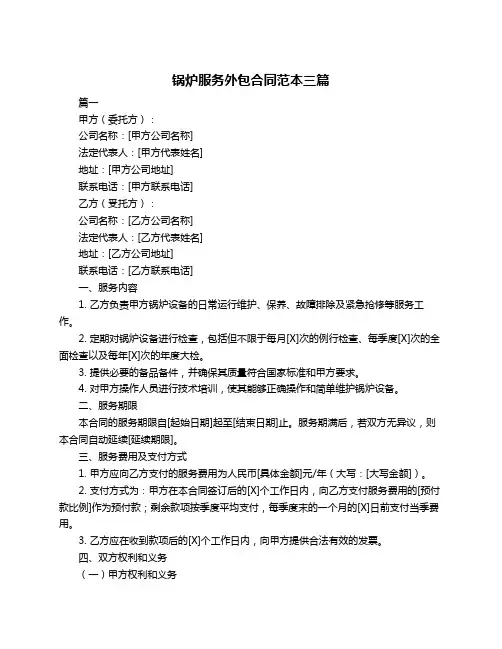 锅炉服务外包合同范本三篇

篇一

甲方（委托方）：

公司名称：[甲方公司名称]

法定代表人：[甲方代表姓名]

地址：[甲方公司地址]

联系电话：[甲方联系电话]

乙方（受托方）：

公司名称：[乙方公司名称]

法定代表人：[乙方代表姓名]

地址：[乙方公司地址]

联系电话：[乙方联系电话]

一、服务内容

1. 乙方负责甲方锅炉设备的日常运行维护、保养、故障排除及紧急抢修等服务工作。

2. 定期对锅炉设备进行检查，包括但不限于每月[X]次的例行检查、每季度[X]次的全面检查以及每年[X]次的年度大检。

3. 提供必要的备品备件，并确保其质量符合国家标准和甲方要求。

4. 对甲方操作人员进行技术培训，使其能够正确操作和简单维护锅炉设备。

二、服务期限

本合同的服务期限自[起始日期]起至[结束日期]止。服务期满后，若双方无异议，则本合同自动延续[延续期限]。

三、服务费用及支付方式

1. 甲方应向乙方支付的服务费用为人民币[具体金额]元/年（大写：[大写金额]）。

2. 支付方式为：甲方在本合同签订后的[X]个工作日内，向乙方支付服务费用的[预付款比例]作为预付款；剩余款项按季度平均支付，每季度末的一个月的[X]日前支付当季费用。

3. 乙方应在收到款项后的[X]个工作日内，向甲方提供合法有效的发票。

四、双方权利和义务

（一）甲方权利和义务